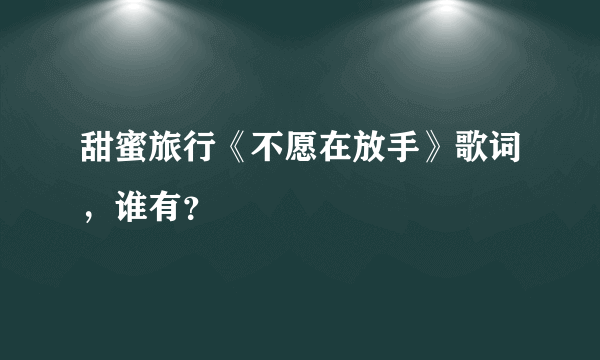 甜蜜旅行《不愿在放手》歌词，谁有？